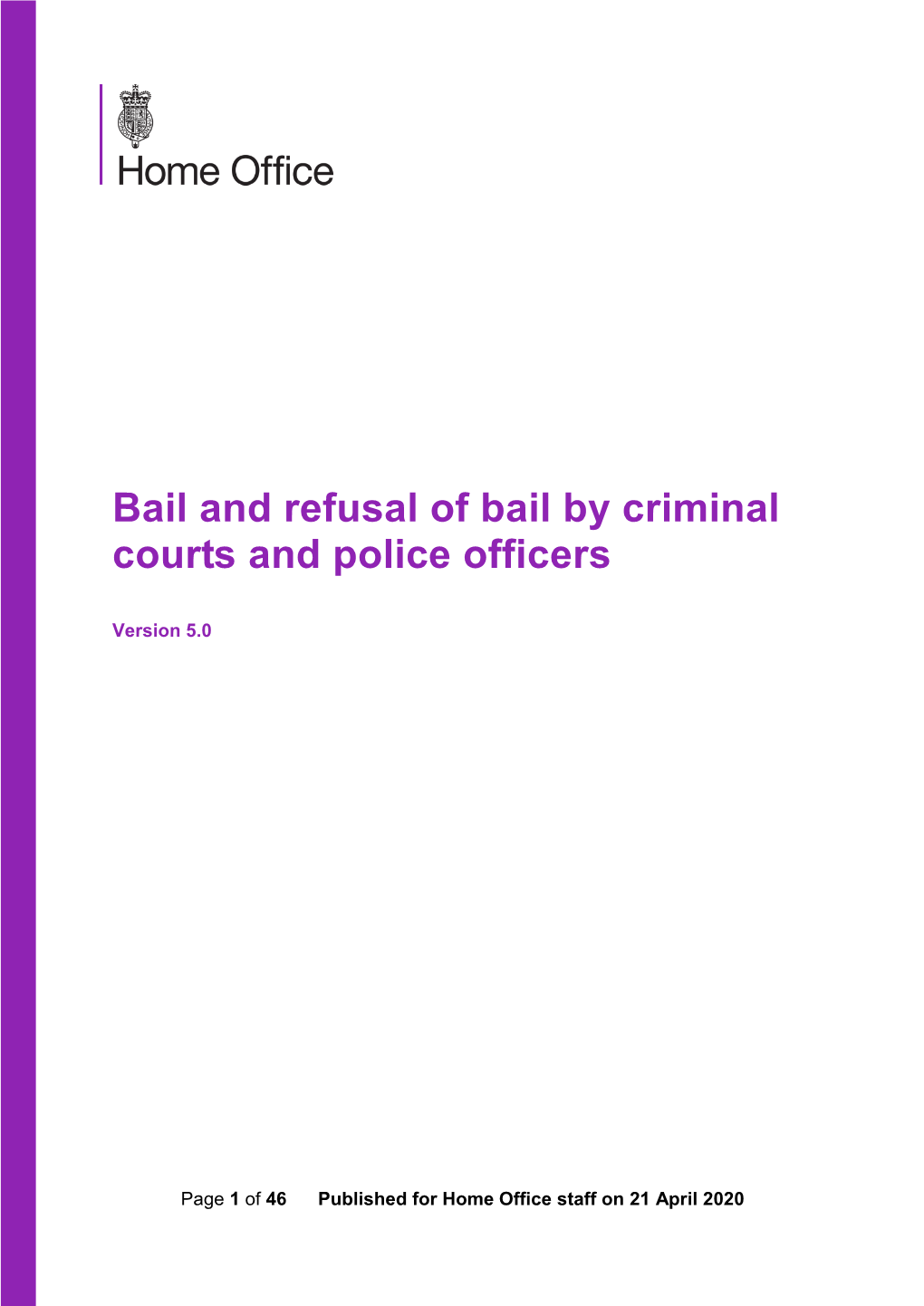 Home Office

Bail and refusal of bail by criminal courts and police officers

Version 5.0

Page 1 of 46 Published for Home Office staff on 21 April 2020